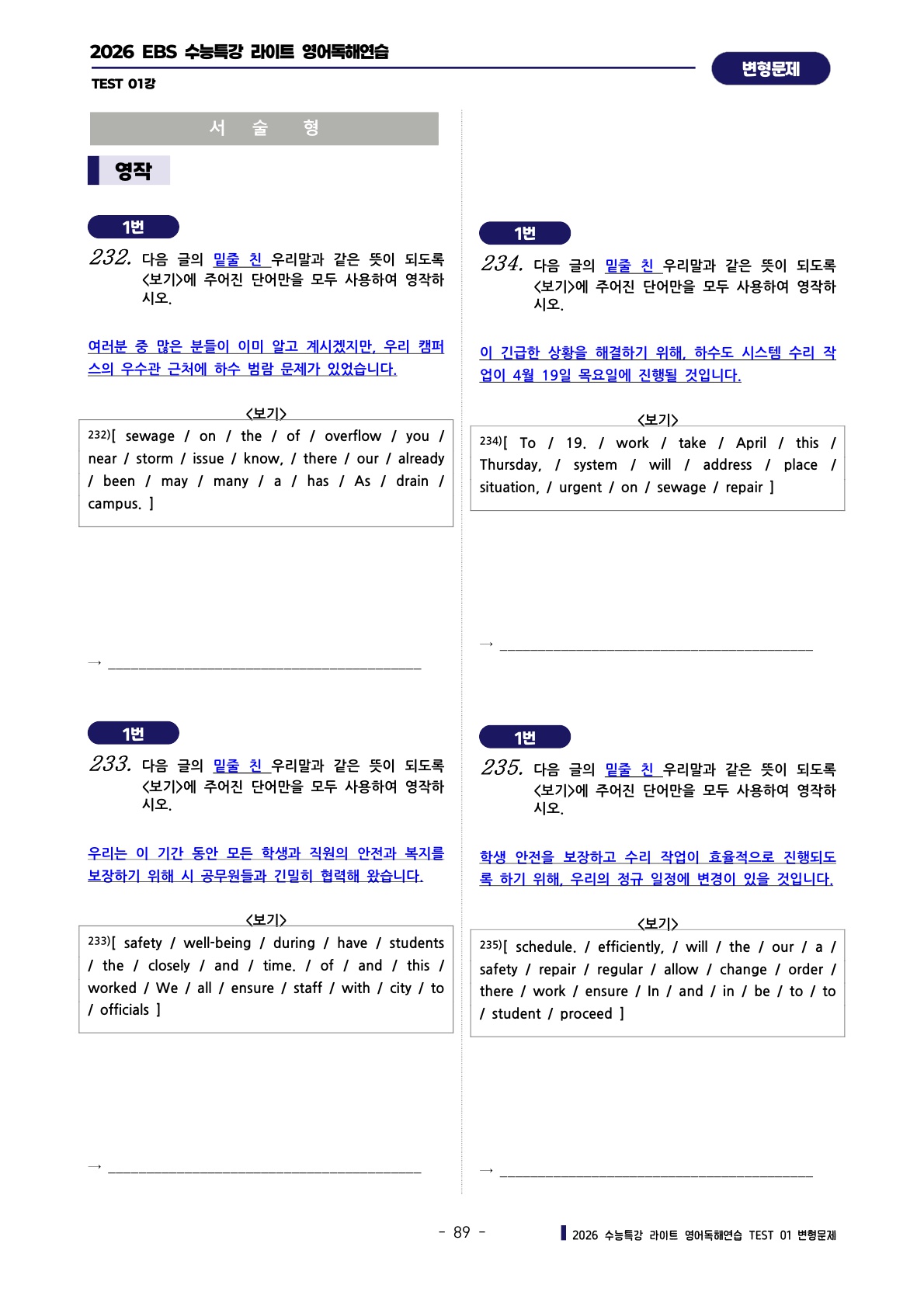 2026 EBS 수능특강 라이트 영어독해연습

TEST 01강

변형문제

서 술 형

영작

1번

232. 다음 글의 밑줄 친 우리말과 같은 뜻이 되도록 <보기>에 주어진 단어만을 모두 사용하여 영작하시오.

여러분 중 많은 분들이 이미 알고 계시겠지만, 우리 캠퍼스의 우수관 근처에 하수 범람 문제가 있었습니다.

<보기>

232)[ sewage / on / the / of / overflow / you / near / storm / issue / know, / there / our / already / been / may / many / a / has / As / drain / campus. ]

→ ____

1번

233. 다음 글의 밑줄 친 우리말과 같은 뜻이 되도록 <보기>에 주어진 단어만을 모두 사용하여 영작하시오.

우리는 이 기간 동안 모든 학생과 직원의 안전과 복지를 보장하기 위해 시 공무원들과 긴밀히 협력해 왔습니다.

<보기>

233)[ safety / well-being / during / have / students / the / closely / and / time. / of / and / this / worked / We / all / ensure / staff / with / city / to / officials ]

→ ____

1번

234. 다음 글의 밑줄 친 우리말과 같은 뜻이 되도록 <보기>에 주어진 단어만을 모두 사용하여 영작하시오.

이 긴급한 상황을 해결하기 위해, 하수도 시스템 수리 작업이 4월 19일 목요일에 진행될 것입니다.

<보기>

234)[ To / 19. / work / take / April / this / Thursday, / system / will / address / place / situation, / urgent / on / sewage / repair ]

→ ____

1번

235. 다음 글의 밑줄 친 우리말과 같은 뜻이 되도록 <보기>에 주어진 단어만을 모두 사용하여 영작하시오.

학생 안전을 보장하고 수리 작업이 효율적으로 진행되도록 하기 위해, 우리의 정규 일정에 변경이 있을 것입니다.

<보기>

235)[ schedule. / efficiently, / will / the / our / a / safety / repair / regular / allow / change / order / there / work / ensure / In / and / in / be / to / to / student / proceed ]

→ ____

- 89 -

2026 수능특강 라이트 영어독해연습 TEST 01 변형문제